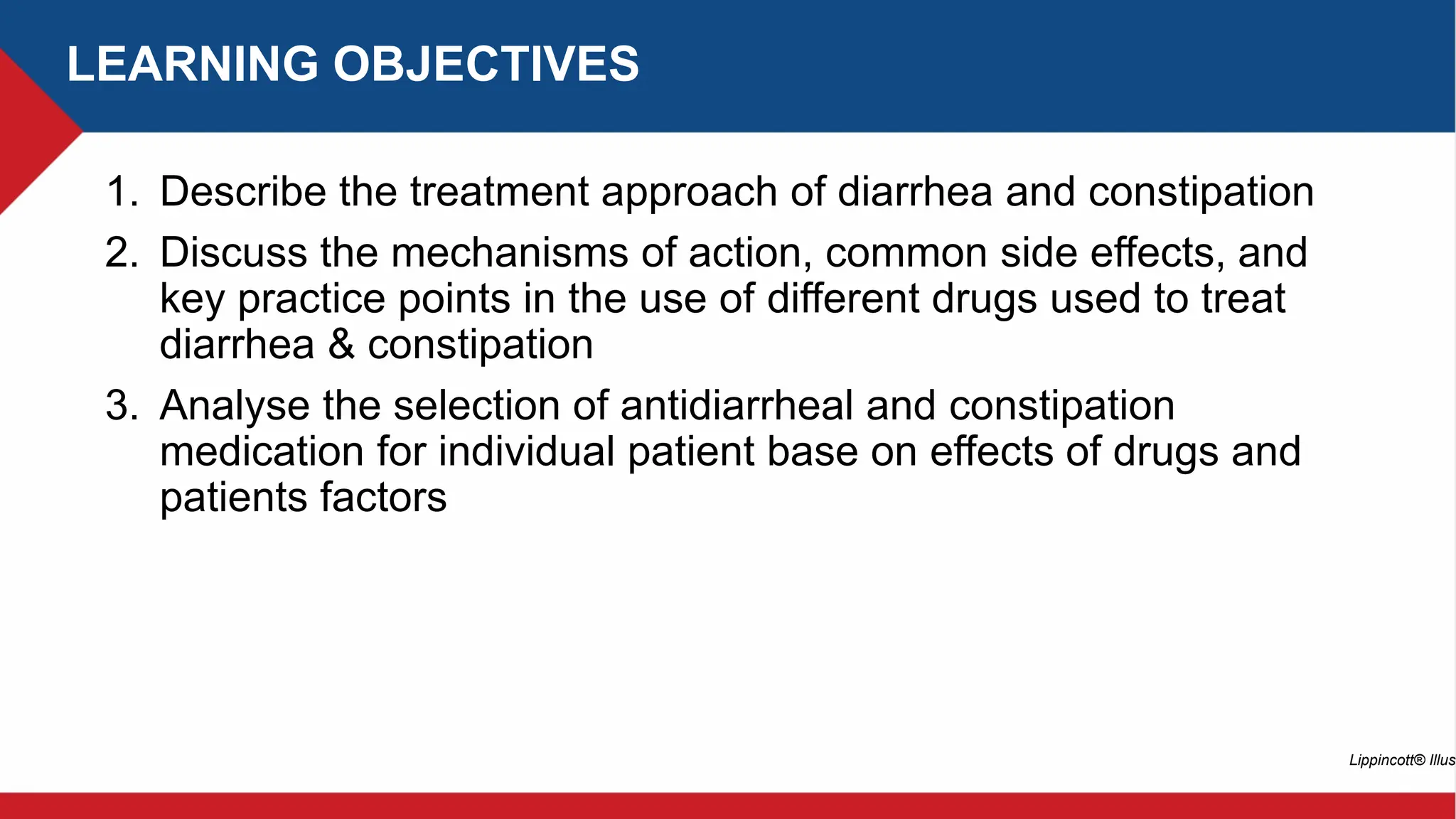 LEARNING OBJECTIVES

1. Describe the treatment approach of diarrhea and constipation

2. Discuss the mechanisms of action, common side effects, and key practice points in the use of different drugs used to treat diarrhea & constipation

3. Analyse the selection of antidiarrheal and constipation medication for individual patient base on effects of drugs and patients factors

Lippincott® Illus